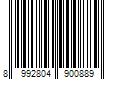 8 992804 900889